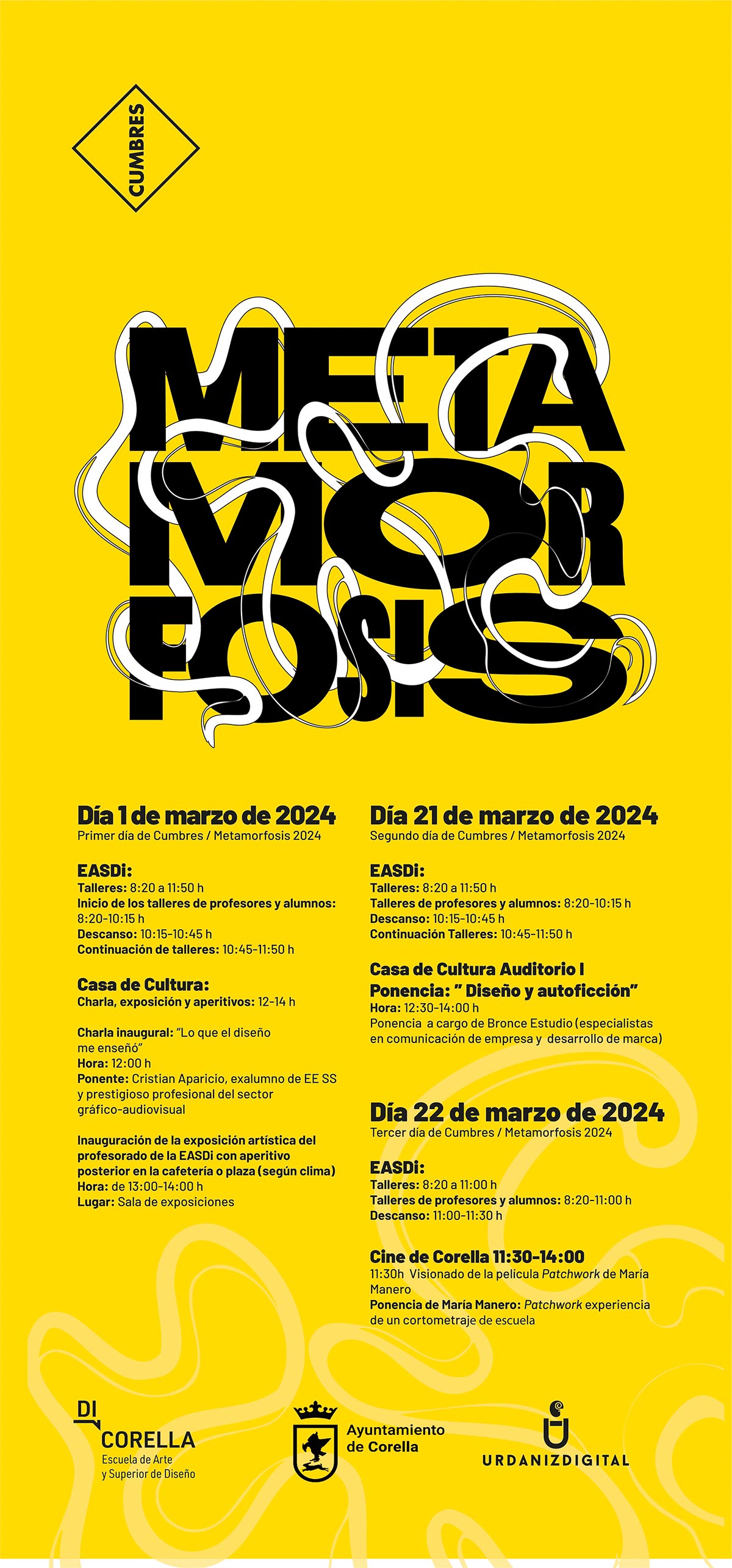 CUMBRES

META
MOR
FOSIS

Día 1 de marzo de 2024
Primer día de Cumbres / Metamorfosis 2024

EASDi:
Talleres: 8:20 a 11:50 h
Inicio de los talleres de profesores y alumnos: 8:20-10:15 h
Descanso: 10:15-10:45 h
Continuación de talleres: 10:45-11:50 h

Casa de Cultura:
Charla, exposición y aperitivos: 12-14 h

Charla inaugural: "Lo que el diseño me enseñó"
Hora: 12:00 h
Ponente: Cristian Aparicio, exalumno de EE SS y prestigioso profesional del sector gráfico-audiovisual

Inauguración de la exposición artística del profesorado de la EASDi con aperitivo posterior en la cafetería o plaza (según clima)
Hora: de 13:00-14:00 h
Lugar: Sala de exposiciones

Día 21 de marzo de 2024
Segundo día de Cumbres / Metamorfosis 2024

EASDi:
Talleres: 8:20 a 11:50 h
Talleres de profesores y alumnos: 8:20-10:15 h
Descanso: 10:15-10:45 h
Continuación Talleres: 10:45-11:50 h

Casa de Cultura Auditorio I
Ponencia: " Diseño y autoficción"
Hora: 12:30-14:00 h
Ponencia a cargo de Bronce Estudio (especialistas en comunicación de empresa y desarrollo de marca)

Día 22 de marzo de 2024
Tercer día de Cumbres / Metamorfosis 2024

EASDi:
Talleres: 8:20 a 11:00 h
Talleres de profesores y alumnos: 8:20-11:00 h
Descanso: 11:00-11:30 h

Cine de Corella 11:30-14:00
11:30h Visionado de la película Patchwork de María Manero
Ponencia de María Manero: Patchwork experiencia de un cortometraje de escuela

DI CORELLA
Escuela de Arte y Superior de Diseño

Ayuntamiento de Corella

URDANIZDIGITAL